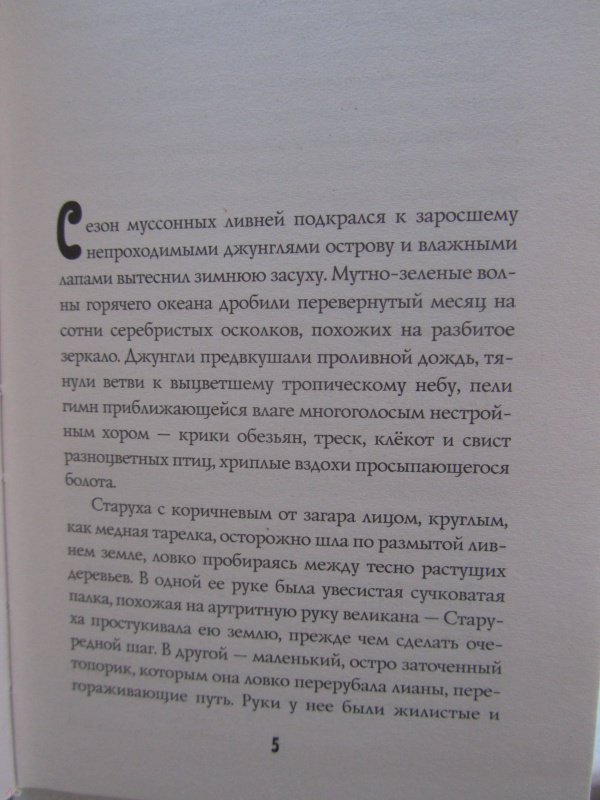 Сезон муссонных ливней подкрался к заросшему непроходимыми джунглями острову и влажными лапами вытеснил зимнюю засуху. Мутно-зеленые волны горячего океана дробили перевернутый месяц на сотни серебристых осколков, похожих на разбитое зеркало. Джунгли предвкушали проливной дождь, тянули ветви к выцветшему тропическому небу, пели гимн приближающейся влаге многоголосым нестройным хором — крики обезьян, треск, клёкот и свист разноцветных птиц, хриплые вздохи просыпающегося болота.

Старуха с коричневым от загара лицом, круглым, как медная тарелка, осторожно шла по размытой ливнем земле, ловко пробираясь между тесно растущих деревьев. В одной ее руке была увесистая сучковатая палка, похожая на артритную руку великана — Старуха простукивала ею землю, прежде чем сделать очередной шаг. В другой — маленький, остро заточенный топорик, которым она ловко перерубала лианы, перегораживающие путь. Руки у нее были жилистые и

5